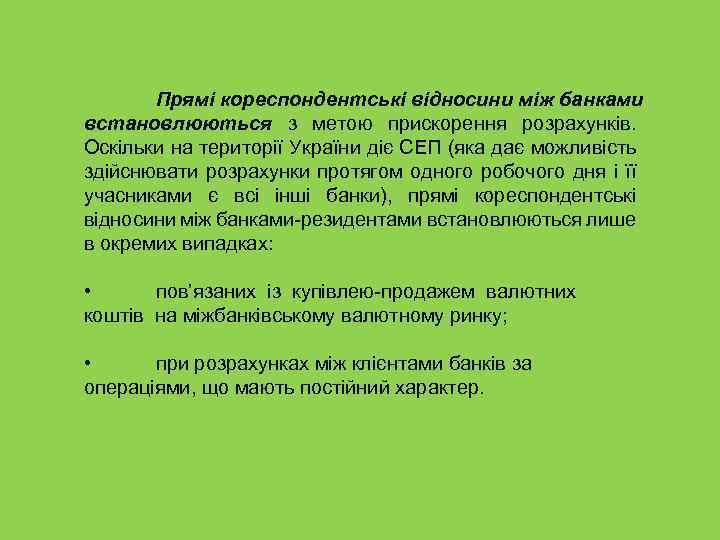 Прямі кореспондентські відносини між банками встановлюються з метою прискорення розрахунків. Оскільки на території України діє СЕП (яка дає можливість здійснювати розрахунки протягом одного робочого дня і її учасниками є всі інші банки), прямі кореспондентські відносини між банками-резидентами встановлюються лише в окремих випадках:

• пов'язаних із купівлею-продажем валютних коштів на міжбанківському валютному ринку;

• при розрахунках між клієнтами банків за операціями, що мають постійний характер.